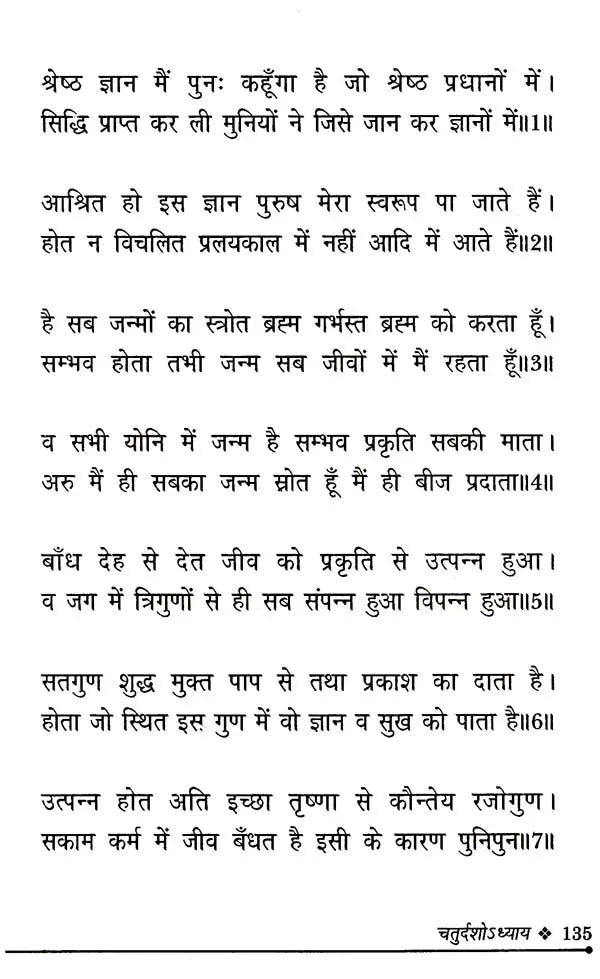 श्रेष्ठ ज्ञान मैं पुनः कहूँगा है जो श्रेष्ठ प्रधानों में।
सिद्धि प्राप्त कर ली मुनियों ने जिसे जान कर ज्ञानों में॥1॥

आश्रित हो इस ज्ञान पुरुष मेरा स्वरूप पा जाते हैं।
होत न विचलित प्रलयकाल में नहीं आदि में आते हैं॥2॥

है सब जन्मों का स्त्रोत ब्रह्म गर्भस्त ब्रह्म को करता हूँ।
सम्भव होता तभी जन्म सब जीवों में मैं रहता हूँ॥3॥

व सभी योनि में जन्म है सम्भव प्रकृति सबकी माता।
अरु मैं ही सबका जन्म स्रोत हूँ मैं ही बीज प्रदाता॥4॥

बाँध देह से देत जीव को प्रकृति से उत्पन्न हुआ।
व जग में त्रिगुणों से ही सब संपन्न हुआ विपन्न हुआ॥5॥

सतगुण शुद्ध मुक्त पाप से तथा प्रकाश का दाता है।
होता जो स्थित इस गुण में वो ज्ञान व सुख को पाता है॥6॥

उत्पन्न होत अति इच्छा तृष्णा से कौन्तेय रजोगुण।
सकाम कर्म में जीव बँधत है इसी के कारण पुनिपुन॥7॥

चतुर्दशोऽध्याय ❖ 135